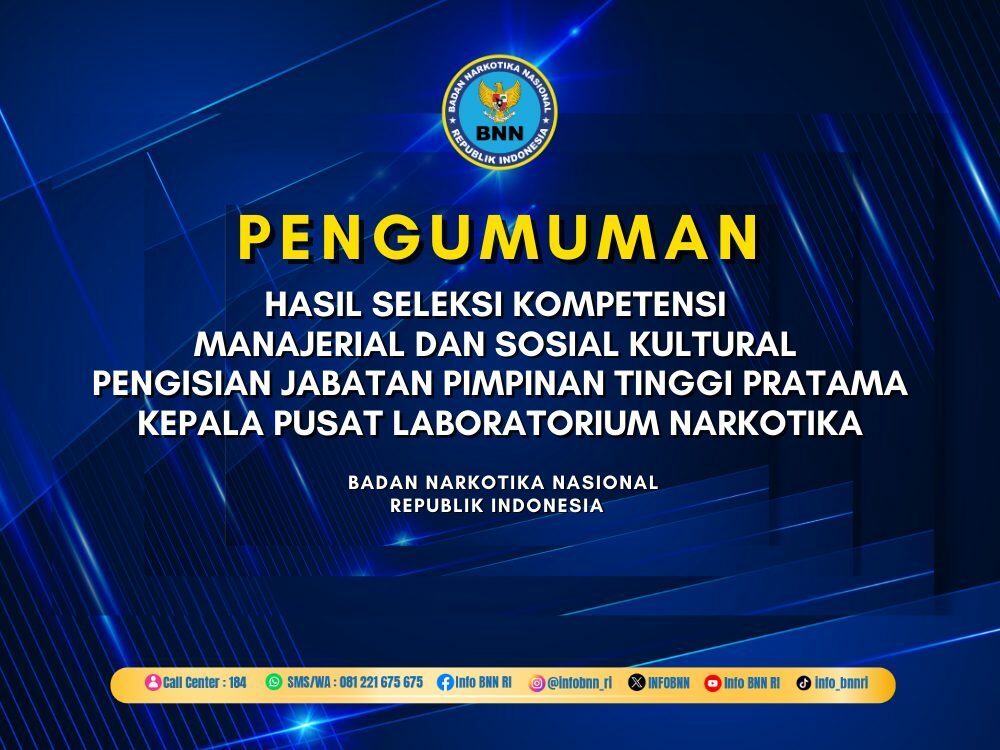 BADAN NARKOTIKA NASIONAL
BNN
REPUBLIK INDONESIA

PENGUMUMAN

HASIL SELEKSI KOMPETENSI MANAJERIAL DAN SOSIAL KULTURAL PENGISIAN JABATAN PIMPINAN TINGGI PRATAMA KEPALA PUSAT LABORATORIUM NARKOTIKA

BADAN NARKOTIKA NASIONAL
REPUBLIK INDONESIA

Call Center : 184 SMS/WA : 081 221 675 675 Info BNN RI @infobnn_ri INFOBNN Info BNN RI info_bnnri